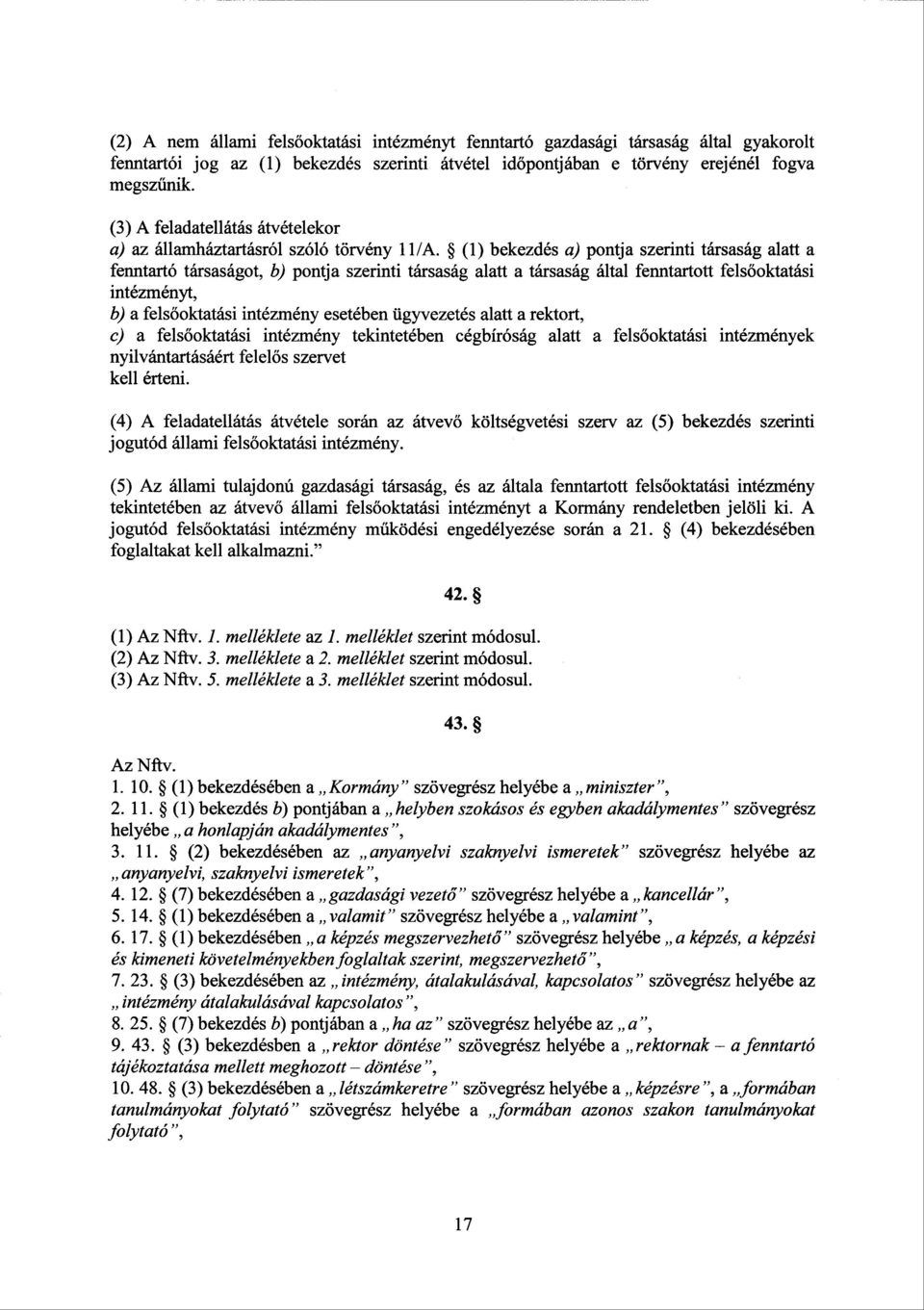 (2) A nem állami felsőoktatási intézményt fenntartó gazdasági társaság által gyakorolt fenntartói jog az (1) bekezdés szerinti átvétel időpontjában e törvény erejénél fogva megszűnik.

(3) A feladatellátás átvételekor
a) az államháztartásról szóló törvény 11/A. § (1) bekezdés a) pontja szerinti társaság alatt a fenntartó társaságot, b) pontja szerinti társaság alatt a társaság által fenntartott felsőoktatási intézményt,
b) a felsőoktatási intézmény esetében ügyvezetés alatt a rektort,
c) a felsőoktatási intézmény tekintetében cégbíróság alatt a felsőoktatási intézmények nyilvántartásáért felelős szervet
kell érteni.

(4) A feladatellátás átvétele során az átvevő költségvetési szerv az (5) bekezdés szerinti jogutód állami felsőoktatási intézmény.

(5) Az állami tulajdonú gazdasági társaság, és az általa fenntartott felsőoktatási intézmény tekintetében az átvevő állami felsőoktatási intézményt a Kormány rendeletben jelöli ki. A jogutód felsőoktatási intézmény működési engedélyezése során a 21. § (4) bekezdésében foglaltakat kell alkalmazni."

42. §

(1) Az Nftv. 1. melléklete az 1. melléklet szerint módosul.
(2) Az Nftv. 3. melléklete a 2. melléklet szerint módosul.
(3) Az Nftv. 5. melléklete a 3. melléklet szerint módosul.

43. §

Az Nftv.
1. 10. § (1) bekezdésében a „Kormány" szövegrész helyébe a „miniszter",
2. 11. § (1) bekezdés b) pontjában a „helyben szokásos és egyben akadálymentes" szövegrész helyébe „a honlapján akadálymentes",
3. 11. § (2) bekezdésében az „anyanyelvi szaknyelvi ismeretek" szövegrész helyébe az „anyanyelvi, szaknyelvi ismeretek",
4. 12. § (7) bekezdésében a „gazdasági vezető" szövegrész helyébe a „kancellár",
5. 14. § (1) bekezdésében a „valamit" szövegrész helyébe a „valamint",
6. 17. § (1) bekezdésében „a képzés megszervezhető" szövegrész helyébe „a képzés, a képzési és kimeneti követelményekben foglaltak szerint, megszervezhető",
7. 23. § (3) bekezdésében az „intézmény, átalakulásával, kapcsolatos" szövegrész helyébe az „intézmény átalakulásával kapcsolatos",
8. 25. § (7) bekezdés b) pontjában a „ha az" szövegrész helyébe az „a",
9. 43. § (3) bekezdésben a „rektor döntése" szövegrész helyébe a „rektornak – a fenntartó tájékoztatása mellett meghozott – döntése",
10. 48. § (3) bekezdésében a „létszámkeretre" szövegrész helyébe a „képzésre", a „formában tanulmányokat folytató" szövegrész helyébe a „formában azonos szakon tanulmányokat folytató",

17